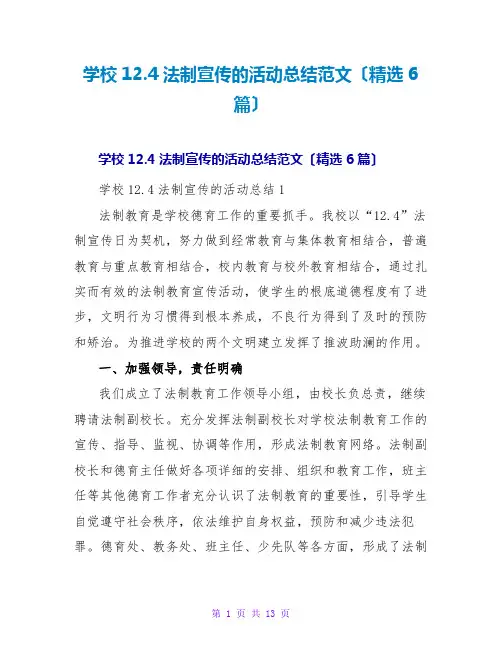 学校 12.4 法制宣传的活动总结范文〔精选 6 篇〕

学校 12.4 法制宣传的活动总结范文〔精选 6 篇〕

学校 12.4 法制宣传的活动总结 1

法制教育是学校德育工作的重要抓手。我校以“12.4”法制宣传日为契机，努力做到经常教育与集体教育相结合，普遍教育与重点教育相结合，校内教育与校外教育相结合，通过扎实而有效的法制教育宣传活动，使学生的根底道德程度有了进步，文明行为习惯得到根本养成，不良行为得到了及时的预防和矫治。为推进学校的两个文明建立发挥了推波助澜的作用。

一、加强领导，责任明确

我们成立了法制教育工作领导小组，由校长负总责，继续聘请法制副校长。充分发挥法制副校长对学校法制教育工作的宣传、指导、监视、协调等作用，形成法制教育网络。法制副校长和德育主任做好各项详细的安排、组织和教育工作，班主任等其他德育工作者充分认识了法制教育的重要性，引导学生自觉遵守社会秩序，依法维护自身权益，预防和减少违法犯罪。德育处、教务处、班主任、少先队等各方面，形成了法制

第 1 页 共 13 页